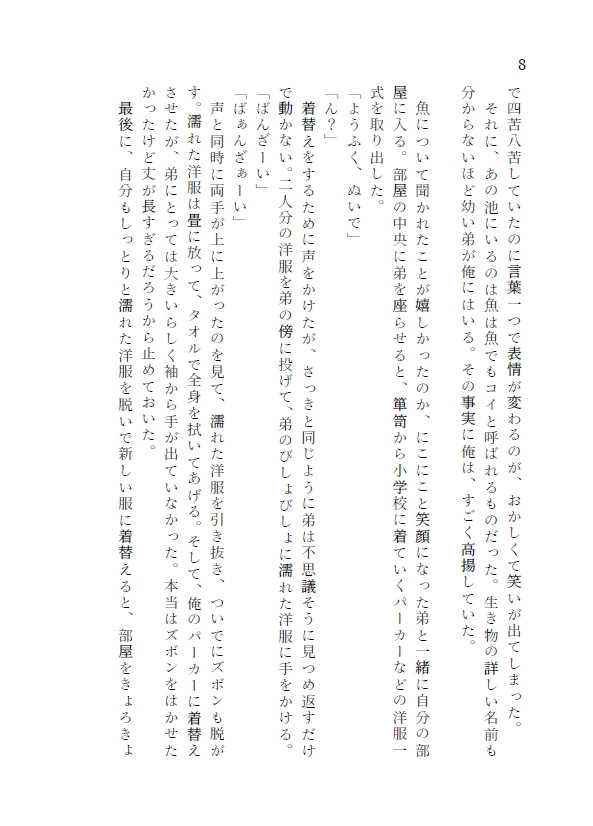 8

で四苦八苦していたのに言葉一つで表情が変わるのが、おかしくて笑いが出てしまった。

それに、あの池にいるのは魚は魚でもコイと呼ばれるものだった。生き物の詳しい名前も分からないほど幼い弟が俺にはいる。その事実に俺は、すごく高揚していた。

魚について聞かれたことが嬉しかったのか、にこにこと笑顔になった弟と一緒に自分の部屋に入る。部屋の中央に弟を座らせると、箪笥から小学校に着ていくパーカーなどの洋服一式を取り出した。

「ようふく、ぬいで」

「ん？」

着替えをするために声をかけたが、さっきと同じように弟は不思議そうに見つめ返すだけで動かない。二人分の洋服を弟の傍に投げて、弟のびしょびしょに濡れた洋服に手をかける。

「ばんざーい」

「ばぁんざぁーい」

声と同時に両手が上に上がったのを見て、濡れた洋服を引き抜き、ついでにズボンも脱がす。濡れた洋服は畳に放って、タオルで全身を拭いてあげる。そして、俺のパーカーに着替えさせたが、弟にとっては大きいらしく袖から手が出ていなかった。本当はズボンをはかせたかったけど丈が長すぎるだろうから止めておいた。

最後に、自分もしっとりと濡れた洋服を脱いで新しい服に着替えると、部屋をきょろきょ